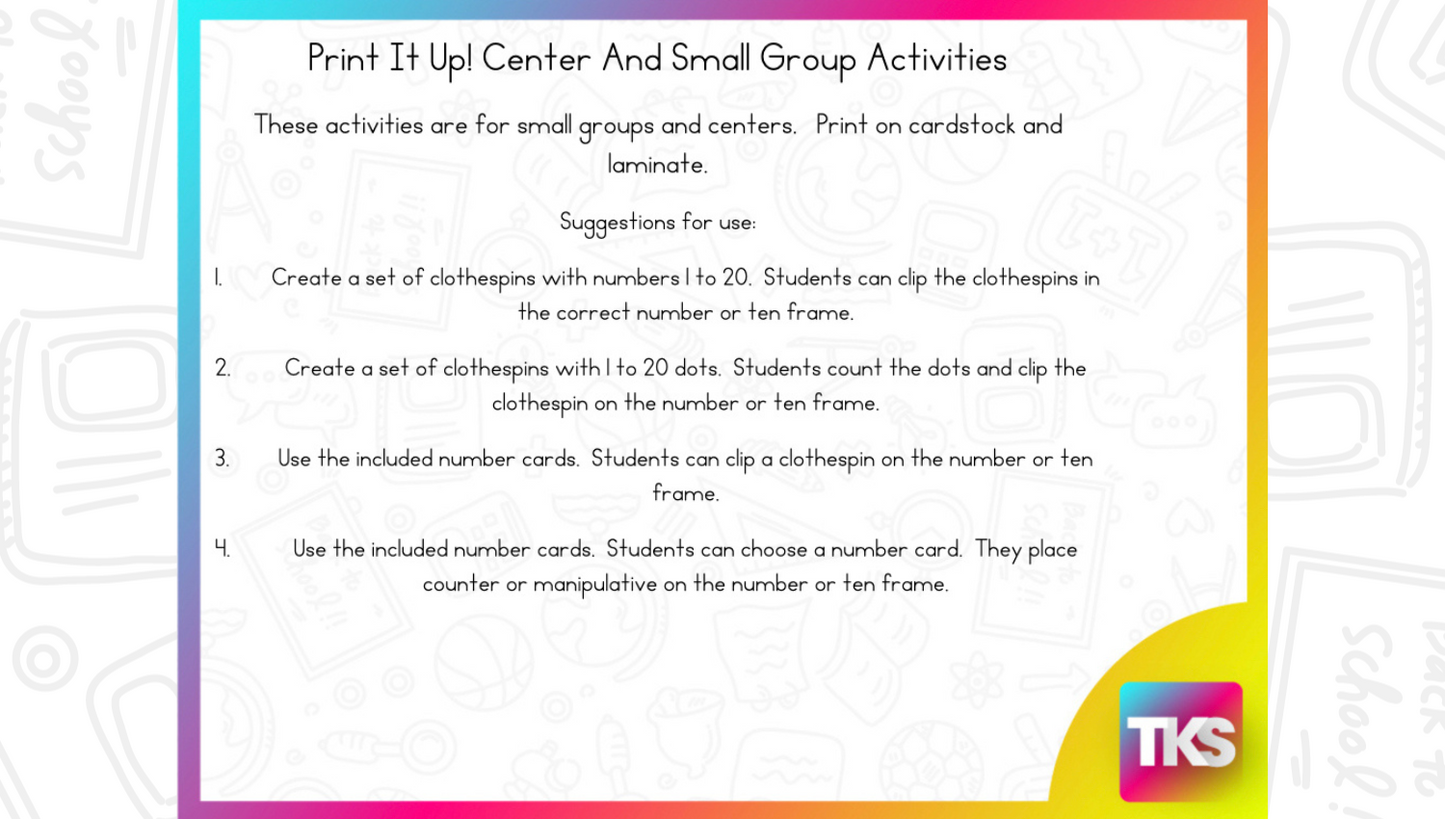 Print It Up! Center And Small Group Activities

These activities are for small groups and centers. Print on cardstock and laminate.

Suggestions for use:

1. Create a set of clothespins with numbers 1 to 20. Students can clip the clothespins in the correct number or ten frame.

2. Create a set of clothespins with 1 to 20 dots. Students count the dots and clip the clothespin on the number or ten frame.

3. Use the included number cards. Students can clip a clothespin on the number or ten frame.

4. Use the included number cards. Students can choose a number card. They place counter or manipulative on the number or ten frame.

TKS